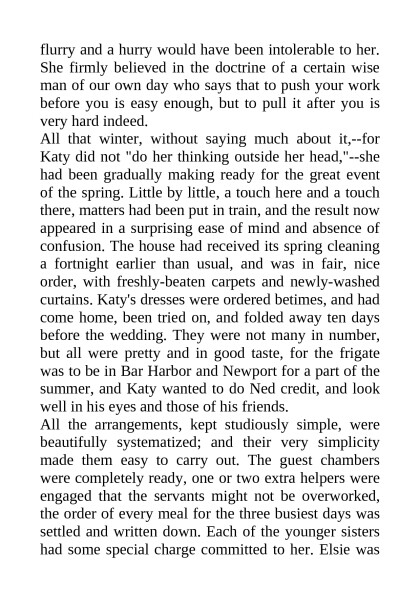 flurry and a hurry would have been intolerable to her. She firmly believed in the doctrine of a certain wise man of our own day who says that to push your work before you is easy enough, but to pull it after you is very hard indeed.

All that winter, without saying much about it,--for Katy did not "do her thinking outside her head,"--she had been gradually making ready for the great event of the spring. Little by little, a touch here and a touch there, matters had been put in train, and the result now appeared in a surprising ease of mind and absence of confusion. The house had received its spring cleaning a fortnight earlier than usual, and was in fair, nice order, with freshly-beaten carpets and newly-washed curtains. Katy's dresses were ordered betimes, and had come home, been tried on, and folded away ten days before the wedding. They were not many in number, but all were pretty and in good taste, for the frigate was to be in Bar Harbor and Newport for a part of the summer, and Katy wanted to do Ned credit, and look well in his eyes and those of his friends.

All the arrangements, kept studiously simple, were beautifully systematized; and their very simplicity made them easy to carry out. The guest chambers were completely ready, one or two extra helpers were engaged that the servants might not be overworked, the order of every meal for the three busiest days was settled and written down. Each of the younger sisters had some special charge committed to her. Elsie was